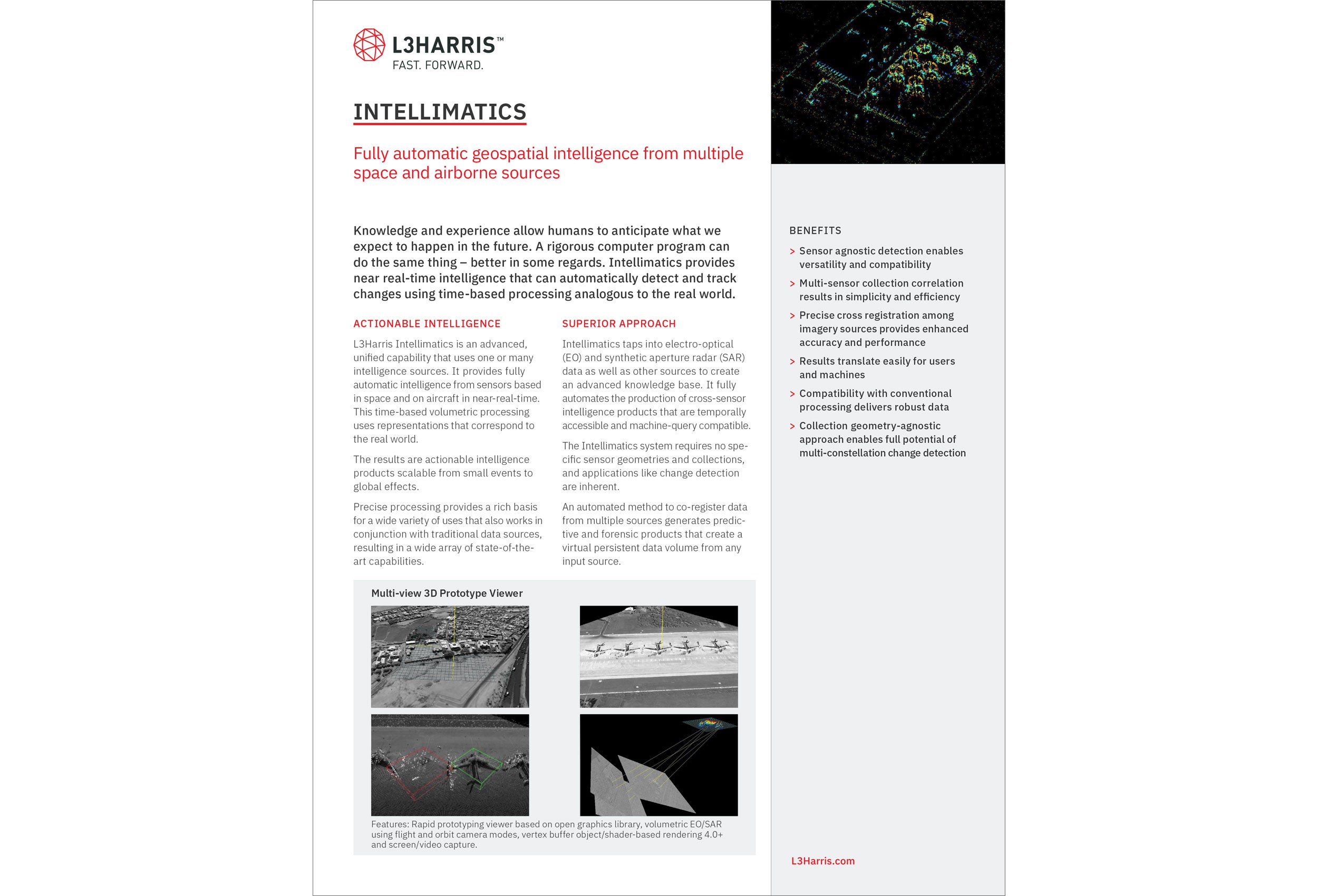 L3HARRIS™
FAST. FORWARD.

INTELLIMATICS

Fully automatic geospatial intelligence from multiple space and airborne sources

Knowledge and experience allow humans to anticipate what we expect to happen in the future. A rigorous computer program can do the same thing – better in some regards. Intellimatics provides near real-time intelligence that can automatically detect and track changes using time-based processing analogous to the real world.

ACTIONABLE INTELLIGENCE

L3Harris Intellimatics is an advanced, unified capability that uses one or many intelligence sources. It provides fully automatic intelligence from sensors based in space and on aircraft in near-real-time. This time-based volumetric processing uses representations that correspond to the real world.

The results are actionable intelligence products scalable from small events to global effects.

Precise processing provides a rich basis for a wide variety of uses that also works in conjunction with traditional data sources, resulting in a wide array of state-of-the-art capabilities.

SUPERIOR APPROACH

Intellimatics taps into electro-optical (EO) and synthetic aperture radar (SAR) data as well as other sources to create an advanced knowledge base. It fully automates the production of cross-sensor intelligence products that are temporally accessible and machine-query compatible.

The Intellimatics system requires no specific sensor geometries and collections, and applications like change detection are inherent.

An automated method to co-register data from multiple sources generates predictive and forensic products that create a virtual persistent data volume from any input source.

Multi-view 3D Prototype Viewer

Features: Rapid prototyping viewer based on open graphics library, volumetric EO/SAR using flight and orbit camera modes, vertex buffer object/shader-based rendering 4.0+ and screen/video capture.

BENEFITS

> Sensor agnostic detection enables versatility and compatibility

> Multi-sensor collection correlation results in simplicity and efficiency

> Precise cross registration among imagery sources provides enhanced accuracy and performance

> Results translate easily for users and machines

> Compatibility with conventional processing delivers robust data

> Collection geometry-agnostic approach enables full potential of multi-constellation change detection

L3Harris.com